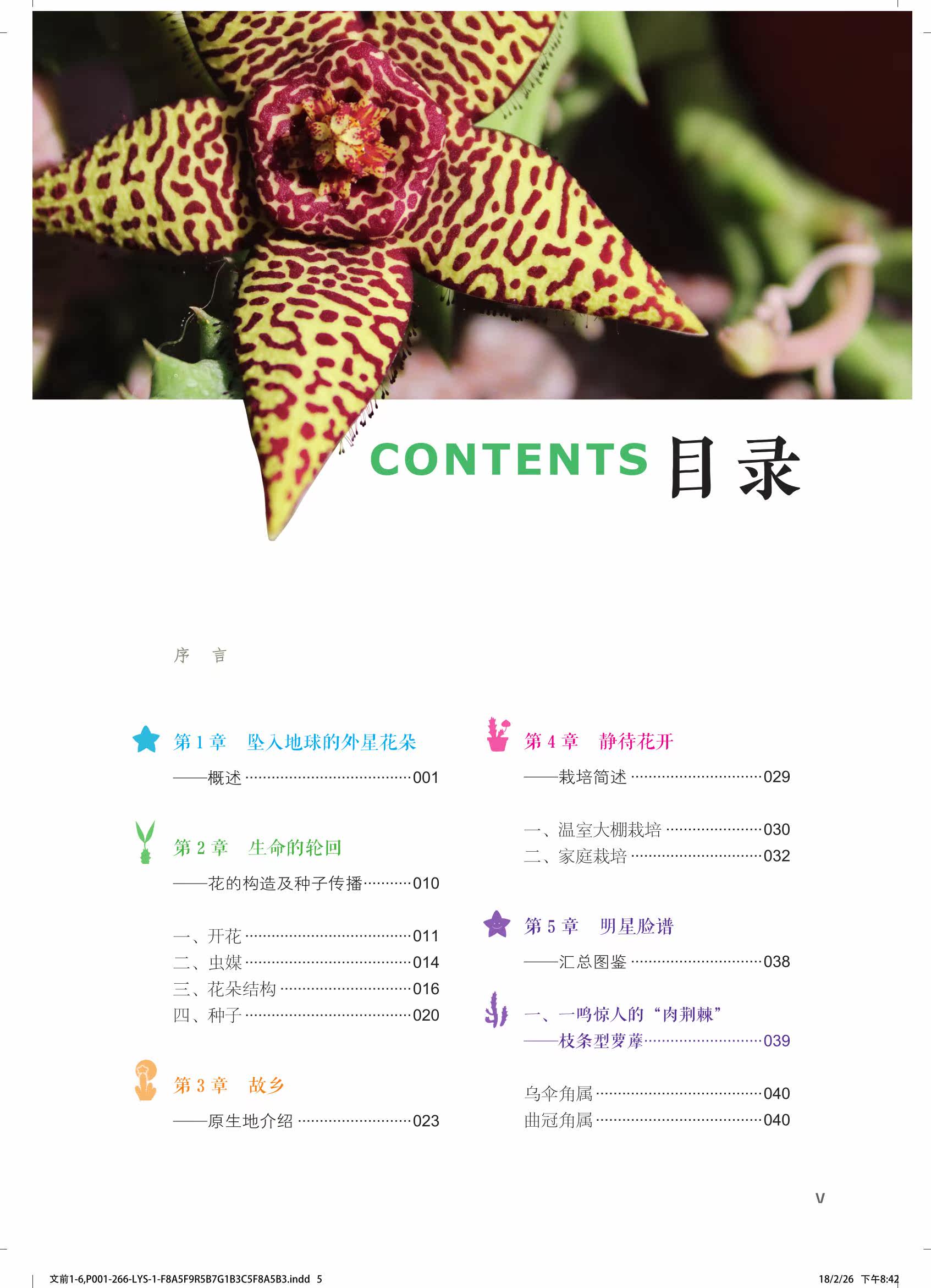 CONTENTS 目录

序 言

第1章 坠入地球的外星花朵

——概述 001

第2章 生命的轮回

——花的构造及种子传播 010

一、开花 011
二、虫媒 014
三、花朵结构 016
四、种子 020

第3章 故乡

——原生地介绍 023

第4章 静待花开

——栽培简述 029

一、温室大棚栽培 030
二、家庭栽培 032

第5章 明星脸谱

——汇总图鉴 038

一、一鸣惊人的“肉荆棘”
——枝条型萝藦 039

乌伞角属 040
曲冠角属 040

V

文前1-6,P001-266-LYS-1-F8A5F9R5B7G1B3C5F8A5B3.indd 5 18/2/26 下午8:42